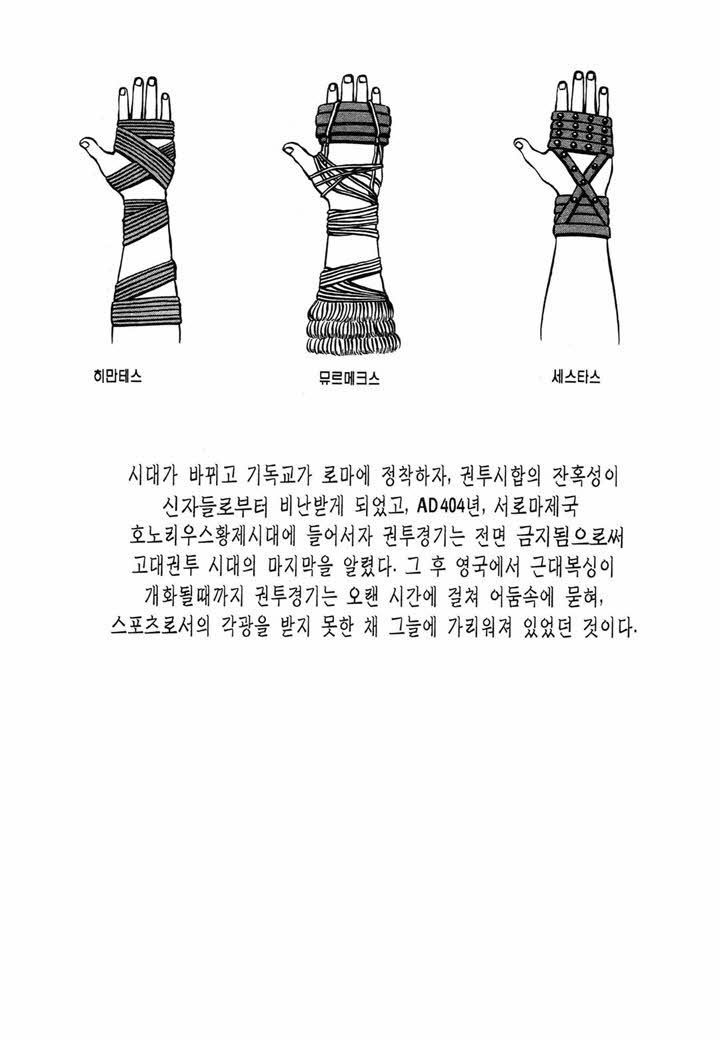 히만테스

뮤르메크스

세스타스

시대가 바뀌고 기독교가 로마에 정착하자, 권투시합의 잔혹성이 신자들로부터 비난받게 되었고, AD404년, 서로마제국 호노리우스황제시대에 들어서자 권투경기는 전면 금지됨으로써 고대권투 시대의 마지막을 알렸다. 그 후 영국에서 근대복싱이 개화될때까지 권투경기는 오랜 시간에 걸쳐 어둠속에 묻혀, 스포츠로서의 각광을 받지 못한 채 그늘에 가리워져 있었던 것이다.